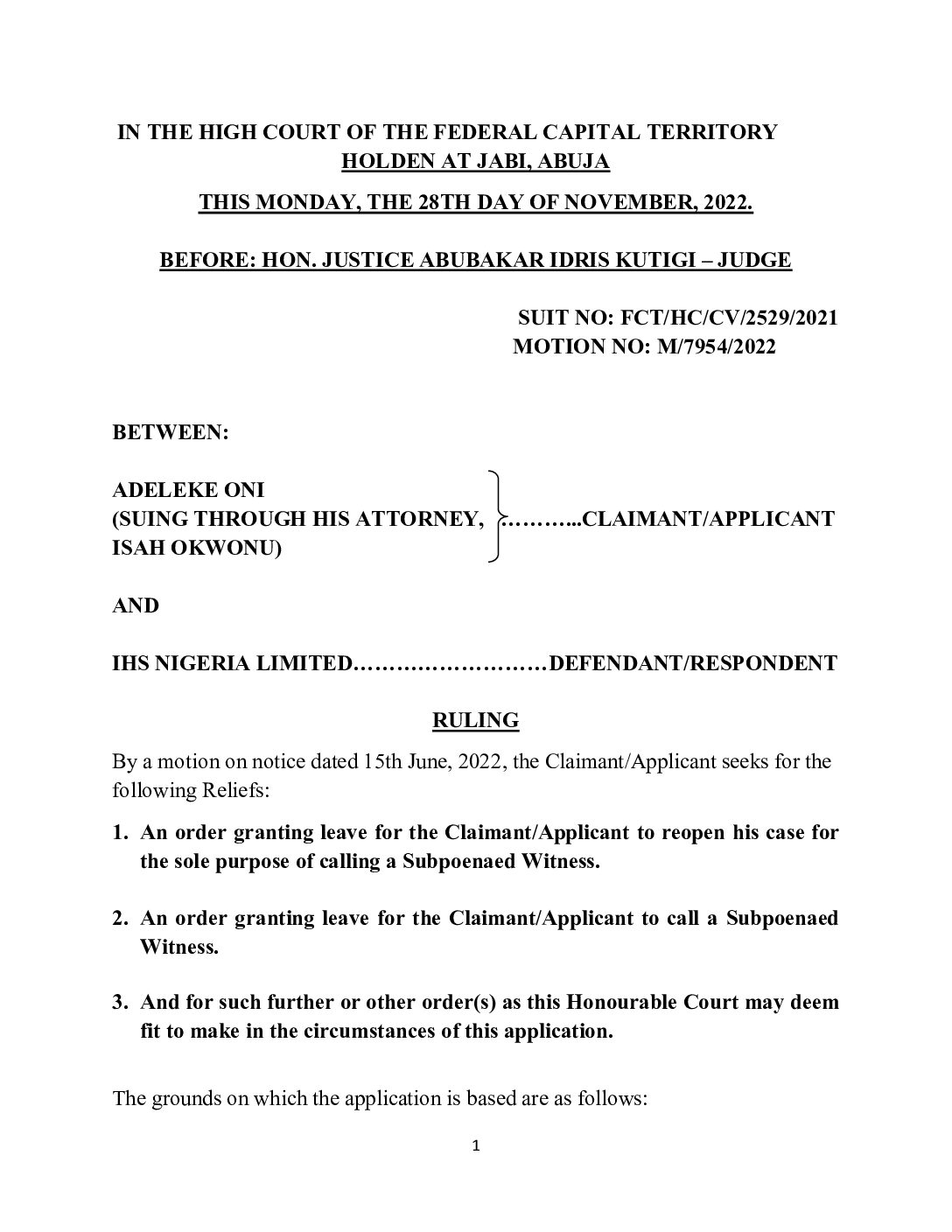 IN THE HIGH COURT OF THE FEDERAL CAPITAL TERRITORY
HOLDEN AT JABI, ABUJA

THIS MONDAY, THE 28TH DAY OF NOVEMBER, 2022.

BEFORE: HON. JUSTICE ABUBAKAR IDRIS KUTIGI – JUDGE

SUIT NO: FCT/HC/CV/2529/2021
MOTION NO: M/7954/2022

BETWEEN:

ADELEKE ONI
(SUING THROUGH HIS ATTORNEY, ………...CLAIMANT/APPLICANT
ISAH OKWONU)

AND

IHS NIGERIA LIMITED………………………DEFENDANT/RESPONDENT

RULING

By a motion on notice dated 15th June, 2022, the Claimant/Applicant seeks for the following Reliefs:

1. An order granting leave for the Claimant/Applicant to reopen his case for the sole purpose of calling a Subpoenaed Witness.

2. An order granting leave for the Claimant/Applicant to call a Subpoenaed Witness.

3. And for such further or other order(s) as this Honourable Court may deem fit to make in the circumstances of this application.

The grounds on which the application is based are as follows:

1